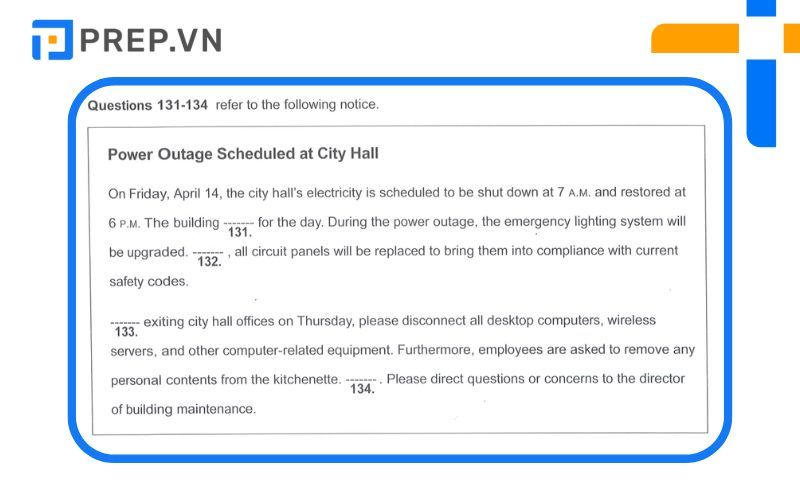 PREP.VN

Questions 131-134 refer to the following notice.

Power Outage Scheduled at City Hall

On Friday, April 14, the city hall's electricity is scheduled to be shut down at 7 A.M. and restored at 6 P.M. The building ------- 131. for the day. During the power outage, the emergency lighting system will be upgraded. ------- 132. , all circuit panels will be replaced to bring them into compliance with current safety codes.

------- 133. exiting city hall offices on Thursday, please disconnect all desktop computers, wireless servers, and other computer-related equipment. Furthermore, employees are asked to remove any personal contents from the kitchenette. ------- 134. . Please direct questions or concerns to the director of building maintenance.